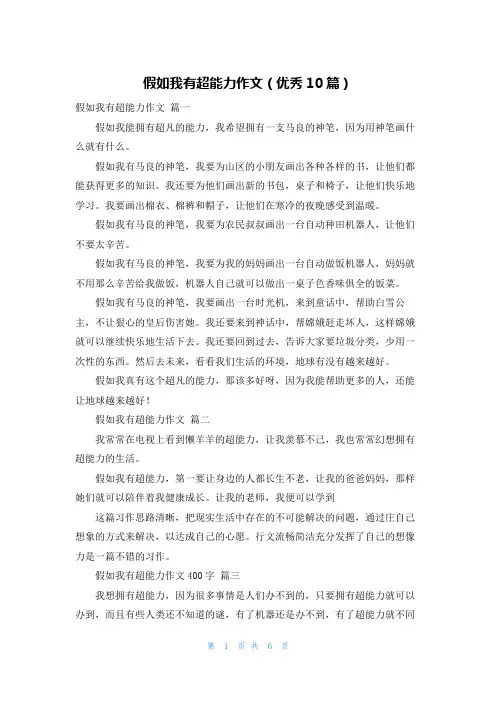 假如我有超能力作文（优秀10篇）

假如我有超能力作文 篇一

假如我能拥有超凡的能力，我希望拥有一支马良的神笔，因为用神笔画什么就有什么。

假如我有马良的神笔，我要为山区的小朋友画出各种各样的书，让他们都能获得更多的知识。我还要为他们画出新的书包，桌子和椅子，让他们快乐地学习。我要画出棉衣、棉裤和帽子，让他们在寒冷的夜晚感受到温暖。

假如我有马良的神笔，我要为农民叔叔画出一台自动种田机器人，让他们不要太辛苦。

假如我有马良的神笔，我要为我的妈妈画出一台自动做饭机器人，妈妈就不用那么辛苦给我做饭，机器人自己就可以做出一桌子色香味俱全的饭菜。

假如我有马良的神笔，我要画出一台时光机，来到童话中，帮助白雪公主，不让狠心的皇后伤害她。我还要来到神话中，帮嫦娥赶走坏人，这样嫦娥就可以继续快乐地生活下去。我还要回到过去，告诉大家要垃圾分类，少用一次性的东西。然后去未来，看看我们生活的环境，地球有没有越来越好。

假如我真有这个超凡的能力，那该多好呀，因为我能帮助更多的人，还能让地球越来越好！

假如我有超能力作文 篇二

我常常在电视上看到懒羊羊的超能力，让我羡慕不已，我也常常幻想拥有超能力的生活。

假如我有超能力，第一要让身边的人都长生不老，让我的爸爸妈妈，那样她们就可以陪伴着我健康成长。让我的老师，我便可以学到

这篇习作思路清晰，把现实生活中存在的不可能解决的问题，通过庄自己想象的方式来解决，以达成自己的心愿。行文流畅简洁充分发挥了自己的想像力是一篇不错的习作。

假如我有超能力作文400字 篇三

我想拥有超能力，因为很多事情是人们办不到的，只要拥有超能力就可以办到，而且有些人类还不知道的谜，有了机器还是办不到，有了超能力就不同

第 1 页 共 6 页